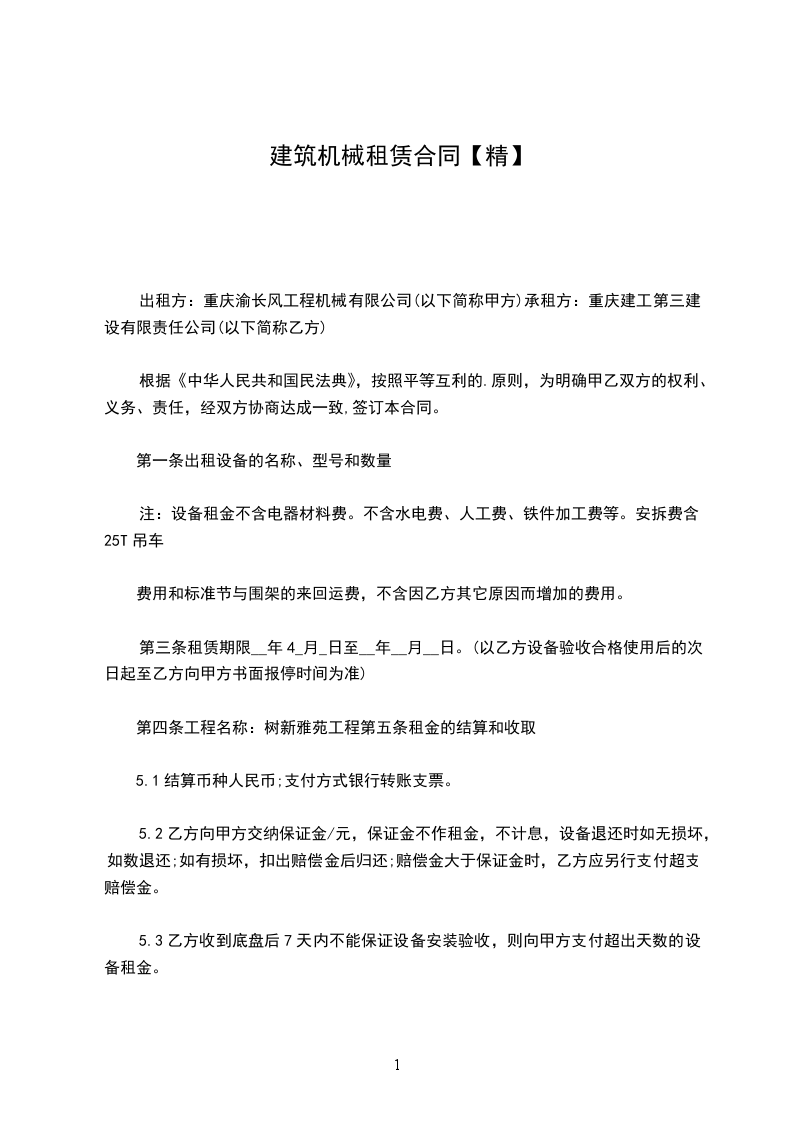 建筑机械租赁合同【精】

出租方：重庆渝长风工程机械有限公司(以下简称甲方)承租方：重庆建工第三建设有限责任公司(以下简称乙方)

根据《中华人民共和国民法典》，按照平等互利的.原则，为明确甲乙双方的权利、义务、责任，经双方协商达成一致,签订本合同。

第一条出租设备的名称、型号和数量

注：设备租金不含电器材料费。不含水电费、人工费、铁件加工费等。安拆费含25T 吊车

费用和标准节与围架的来回运费，不含因乙方其它原因而增加的费用。

第三条租赁期限__年 4_月_日至__年__月__日。(以乙方设备验收合格使用后的次日起至乙方向甲方书面报停时间为准)

第四条工程名称：树新雅苑工程第五条租金的结算和收取

5.1 结算币种人民币;支付方式银行转账支票。

5.2 乙方向甲方交纳保证金/元，保证金不作租金，不计息，设备退还时如无损坏，如数退还;如有损坏，扣出赔偿金后归还;赔偿金大于保证金时，乙方应另行支付超支赔偿金。

5.3 乙方收到底盘后 7 天内不能保证设备安装验收，则向甲方支付超出天数的设备租金。

1